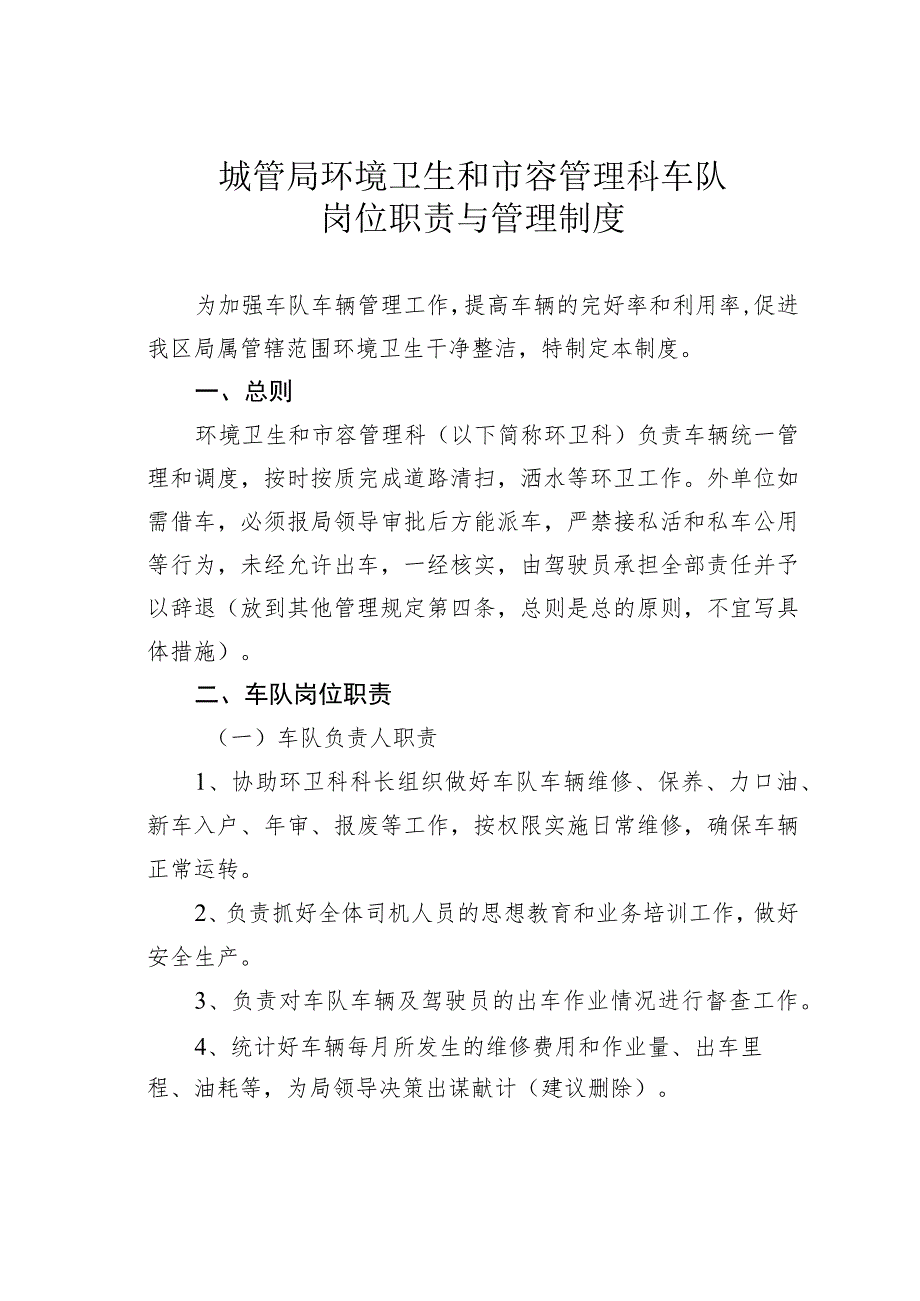 城管局环境卫生和市容管理科车队
岗位职责与管理制度

为加强车队车辆管理工作，提高车辆的完好率和利用率，促进我区局属管辖范围环境卫生干净整洁，特制定本制度。

一、总则

环境卫生和市容管理科（以下简称环卫科）负责车辆统一管理和调度，按时按质完成道路清扫，洒水等环卫工作。外单位如需借车，必须报局领导审批后方能派车，严禁接私活和私车公用等行为，未经允许出车，一经核实，由驾驶员承担全部责任并予以辞退（放到其他管理规定第四条，总则是总的原则，不宜写具体措施）。

二、车队岗位职责

（一）车队负责人职责

1、协助环卫科科长组织做好车队车辆维修、保养、力口油、新车入户、年审、报废等工作，按权限实施日常维修，确保车辆正常运转。

2、负责抓好全体司机人员的思想教育和业务培训工作，做好安全生产。

3、负责对车队车辆及驾驶员的出车作业情况进行督查工作。

4、统计好车辆每月所发生的维修费用和作业量、出车里程、油耗等，为局领导决策出谋献计（建议删除）。